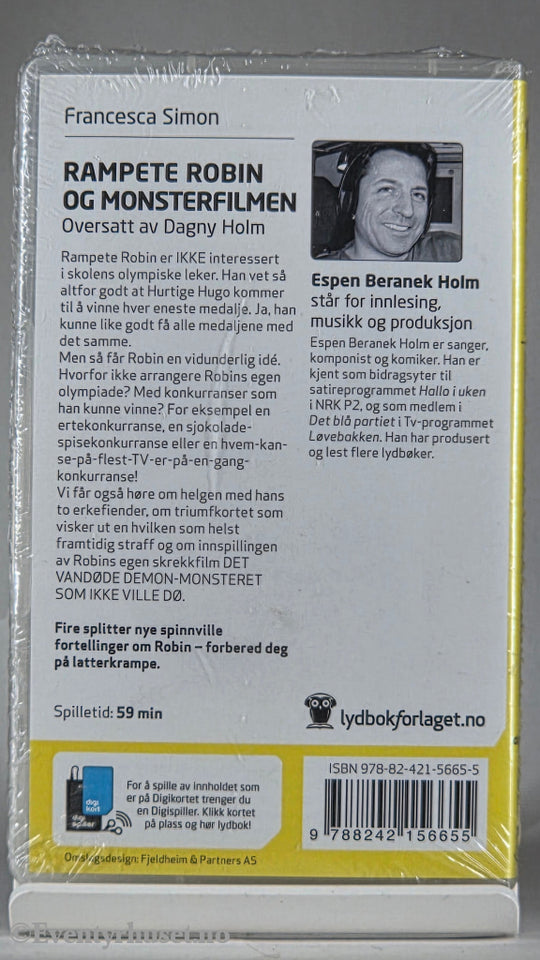 Francesca Simon

RAMPETE ROBIN OG MONSTERFILMEN
Oversatt av Dagny Holm

Rampete Robin er IKKE interessert i skolens olympiske leker. Han vet så altfor godt at Hurtige Hugo kommer til å vinne hver eneste medalje. Ja, han kunne like godt få alle medaljene med det samme.
Men så får Robin en vidunderlig idé. Hvorfor ikke arrangere Robins egen olympiade? Med konkurranser som han kunne vinne? For eksempel en ertekonkurranse, en sjokoladespisekonkurranse eller en hvem-kan-se-på-flest-TV-er-på-en-gang-konkurranse!
Vi får også høre om helgen med hans to erkefiender, om triumfkortet som visker ut en hvilken som helst framtidig straff og om innspillingen av Robins egen skrekkfilm DET VANDØDE DEMON-MONSTERET SOM IKKE VILLE DØ.

Fire splitter nye spinnville fortellinger om Robin – forbered deg på latterkrampe.

Spilletid: 59 min

Espen Beranek Holm står for innlesing, musikk og produksjon

Espen Beranek Holm er sanger, komponist og komiker. Han er kjent som bidragsyter til satireprogrammet Hallo i uken i NRK P2, og som medlem i Det blå partiet i Tv-programmet Løvebakken. Han har produsert og lest flere lydbøker.

lydbokforlaget.no

digi kort
digi spiller
For å spille av innholdet som er på Digikortet trenger du en Digispiller. Klikk kortet på plass og hør lydbok!

ISBN 978-82-421-5665-5
9 788242 156655

Omslagsdesign: Fjeldheim & Partners AS

©Eventyrhuset.no